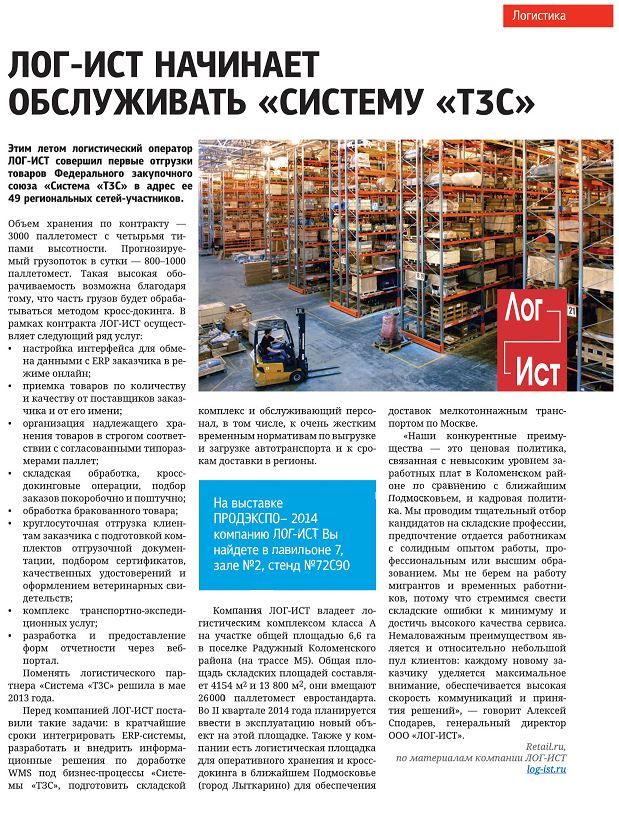 Логистика

ЛОГ-ИСТ НАЧИНАЕТ ОБСЛУЖИВАТЬ «СИСТЕМУ «ТЗС»

Этим летом логистический оператор ЛОГ-ИСТ совершил первые отгрузки товаров Федерального закупочного союза «Система «ТЗС» в адрес ее 49 региональных сетей-участников.

Объем хранения по контракту — 3000 паллетомест с четырьмя типами высотности. Прогнозируемый грузопоток в сутки — 800–1000 паллетомест. Такая высокая оборачиваемость возможна благодаря тому, что часть грузов будет обрабатываться методом кросс-докинга. В рамках контракта ЛОГ-ИСТ осуществляет следующий ряд услуг:
• настройка интерфейса для обмена данными с ERP заказчика в режиме онлайн;
• приемка товаров по количеству и качеству от поставщиков заказчика и от его имени;
• организация надлежащего хранения товаров в строгом соответствии с согласованными типоразмерами паллет;
• складская обработка, кросс-докинговые операции, подбор заказов покоробочно и поштучно;
• обработка бракованного товара;
• круглосуточная отгрузка клиентам заказчика с подготовкой комплектов отгрузочной документации, подбором сертификатов, качественных удостоверений и оформлением ветеринарных свидетельств;
• комплекс транспортно-экспедиционных услуг;
• разработка и предоставление форм отчетности через веб-портал.

Поменять логистического партнера «Система «ТЗС» решила в мае 2013 года.

Перед компанией ЛОГ-ИСТ поставили такие задачи: в кратчайшие сроки интегрировать ERP-системы, разработать и внедрить информационные решения по доработке WMS под бизнес-процессы «Системы «ТЗС», подготовить складской комплекс и обслуживающий персонал, в том числе, к очень жестким временным нормативам по выгрузке и загрузке автотранспорта и к срокам доставки в регионы.

На выставке ПРОДЭКСПО– 2014 компанию ЛОГ-ИСТ Вы найдете в павильоне 7, зале №2, стенд №72С90

Компания ЛОГ-ИСТ владеет логистическим комплексом класса А на участке общей площадью 6,6 га в поселке Радужный Коломенского района (на трассе М5). Общая площадь складских площадей составляет 4154 м² и 13 800 м², они вмещают 26000 паллетомест евростандарта. Во II квартале 2014 года планируется ввести в эксплуатацию новый объект на этой площадке. Также у компании есть логистическая площадка для оперативного хранения и кросс-докинга в ближайшем Подмосковье (город Лыткарино) для обеспечения доставок мелкотоннажным транспортом по Москве.

«Наши конкурентные преимущества — это ценовая политика, связанная с невысоким уровнем заработных плат в Коломенском районе по сравнению с ближайшим Подмосковьем, и кадровая политика. Мы проводим тщательный отбор кандидатов на складские профессии, предпочтение отдается работникам с солидным опытом работы, профессиональным или высшим образованием. Мы не берем на работу мигрантов и временных работников, потому что стремимся свести складские ошибки к минимуму и достичь высокого качества сервиса. Немаловажным преимуществом является и относительно небольшой пул клиентов: каждому новому заказчику уделяется максимальное внимание, обеспечивается высокая скорость коммуникаций и принятия решений», — говорит Алексей Сподарев, генеральный директор ООО «ЛОГ-ИСТ».

Retail.ru, по материалам компании ЛОГ-ИСТ log-ist.ru

Лог Ист